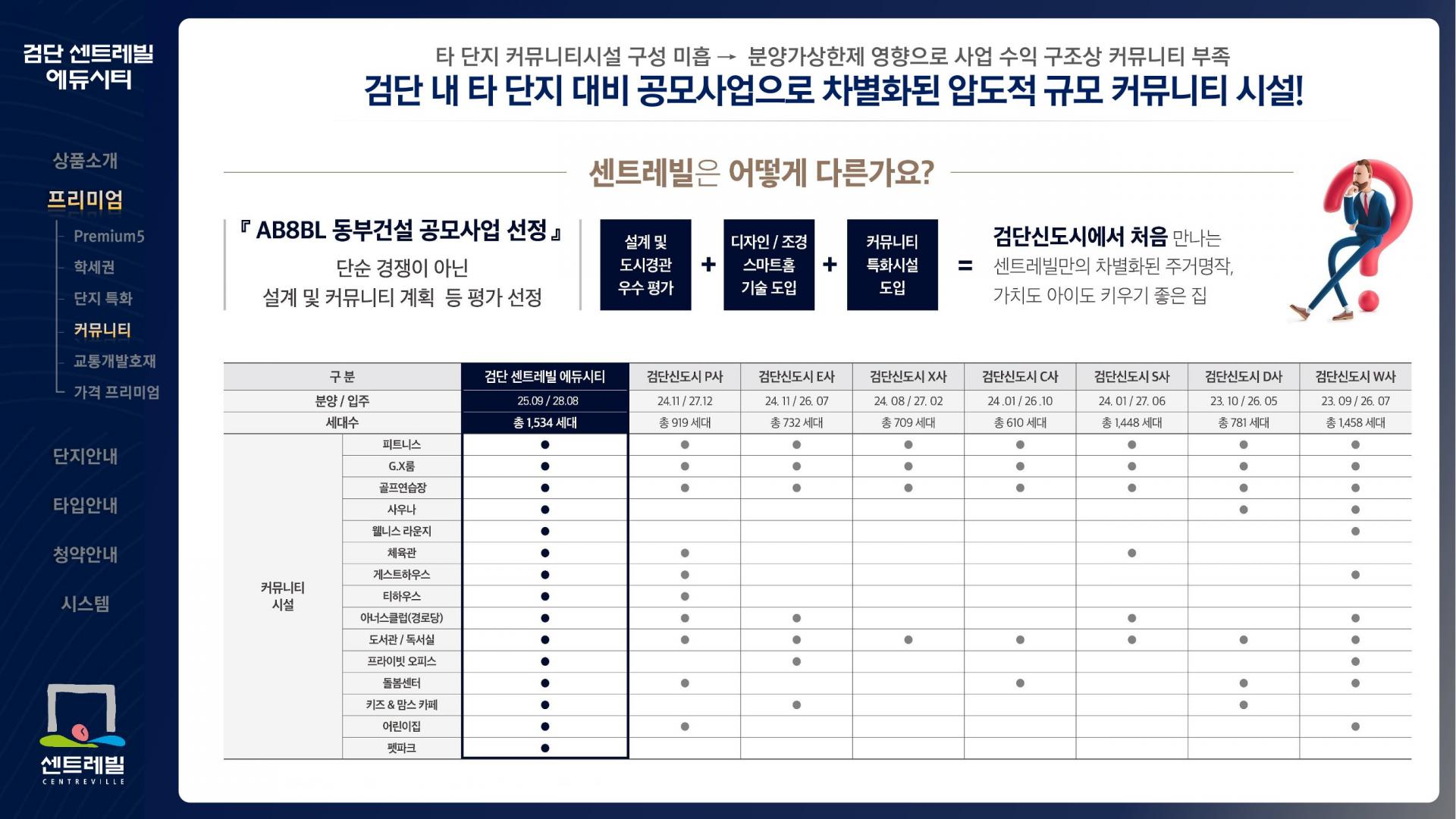 검단 센트레빌 에듀시티

상품소개

프리미엄

Premium5

학세권

단지 특화

커뮤니티

교통개발호재

가격 프리미엄

단지안내

타입안내

청약안내

시스템

센트레빌
CENTREVILLE

타 단지 커뮤니티시설 구성 미흡 → 분양가상한제 영향으로 사업 수익 구조상 커뮤니티 부족

검단 내 타 단지 대비 공모사업으로 차별화된 압도적 규모 커뮤니티 시설!

센트레빌은 어떻게 다른가요?

『 AB8BL 동부건설 공모사업 선정 』

단순 경쟁이 아닌 설계 및 커뮤니티 계획 등 평가 선정

설계 및 도시경관 우수 평가 + 디자인 / 조경 스마트홈 기술 도입 + 커뮤니티 특화시설 도입 = 검단신도시에서 처음 만나는 센트레빌만의 차별화된 주거명작, 가치도 아이도 키우기 좋은 집

| 구 분 | | 검단 센트레빌 에듀시티 | 검단신도시 P사 | 검단신도시 E사 | 검단신도시 X사 | 검단신도시 C사 | 검단신도시 S사 | 검단신도시 D사 | 검단신도시 W사 |
|---|---|---|---|---|---|---|---|---|---|
| 분양 / 입주 | | 25.09 / 28.08 | 24.11 / 27.12 | 24. 11 / 26. 07 | 24. 08 / 27. 02 | 24 .01 / 26 .10 | 24. 01 / 27. 06 | 23. 10 / 26. 05 | 23. 09 / 26. 07 |
| 세대수 | | 총 1,534 세대 | 총 919 세대 | 총 732 세대 | 총 709 세대 | 총 610 세대 | 총 1,448 세대 | 총 781 세대 | 총 1,458 세대 |
| 커뮤니티 시설 | 피트니스 | ● | ● | ● | ● | ● | ● | ● | ● |
| | G.X룸 | ● | ● | ● | ● | ● | ● | ● | ● |
| | 골프연습장 | ● | ● | ● | ● | ● | ● | ● | ● |
| | 사우나 | ● | | | | | | ● | ● |
| | 웰니스 라운지 | ● | | | | | | | ● |
| | 체육관 | ● | ● | | | | ● | | |
| | 게스트하우스 | ● | ● | | | | | | ● |
| | 티하우스 | ● | ● | | | | | | |
| | 아너스클럽(경로당) | ● | ● | ● | | | ● | | ● |
| | 도서관 / 독서실 | ● | ● | ● | ● | ● | ● | ● | ● |
| | 프라이빗 오피스 | ● | | ● | | | | | ● |
| | 돌봄센터 | ● | ● | | | ● | | ● | ● |
| | 키즈 & 맘스 카페 | ● | | ● | | | | ● | |
| | 어린이집 | ● | ● | | | | | | ● |
| | 펫파크 | ● | | | | | | | |